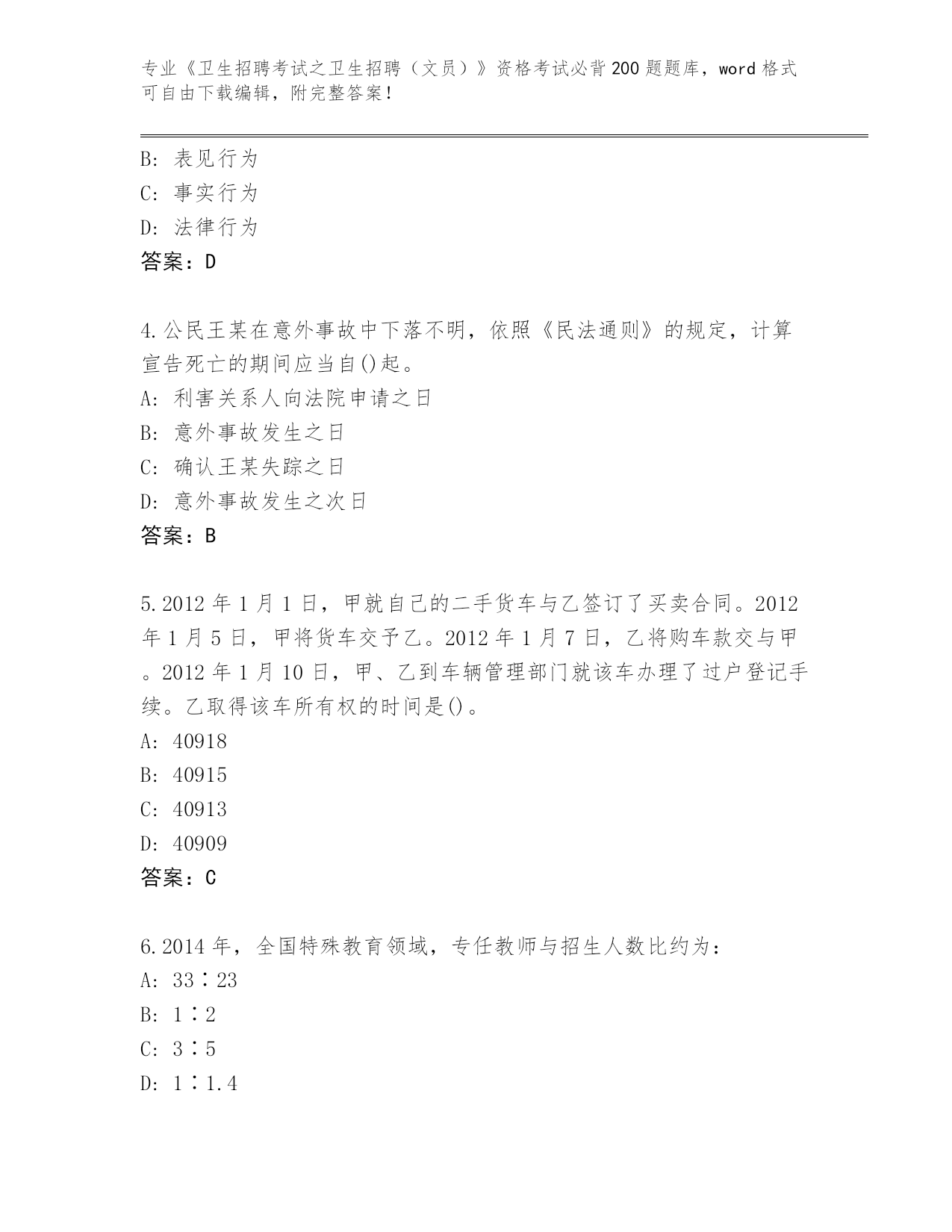 专业《卫生招聘考试之卫生招聘（文员）》资格考试必背200题题库，word格式可自由下载编辑，附完整答案！

B: 表见行为
C: 事实行为
D: 法律行为
答案：D

4.公民王某在意外事故中下落不明，依照《民法通则》的规定，计算宣告死亡的期间应当自()起。
A: 利害关系人向法院申请之日
B: 意外事故发生之日
C: 确认王某失踪之日
D: 意外事故发生之次日
答案：B

5.2012年1月1日，甲就自己的二手货车与乙签订了买卖合同。2012年1月5日，甲将货车交予乙。2012年1月7日，乙将购车款交与甲。2012年1月10日，甲、乙到车辆管理部门就该车办理了过户登记手续。乙取得该车所有权的时间是()。
A: 40918
B: 40915
C: 40913
D: 40909
答案：C

6.2014年，全国特殊教育领域，专任教师与招生人数比约为：
A: 33∶23
B: 1∶2
C: 3∶5
D: 1∶1.4